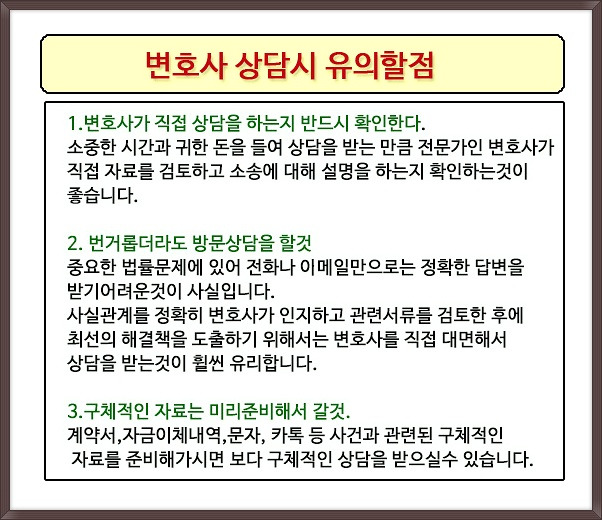 변호사 상담시 유의할점

1.변호사가 직접 상담을 하는지 반드시 확인한다.
소중한 시간과 귀한 돈을 들여 상담을 받는 만큼 전문가인 변호사가 직접 자료를 검토하고 소송에 대해 설명을 하는지 확인하는것이 좋습니다.

2. 번거롭더라도 방문상담을 할것
중요한 법률문제에 있어 전화나 이메일만으로는 정확한 답변을 받기어려운것이 사실입니다.
사실관계를 정확히 변호사가 인지하고 관련서류를 검토한 후에 최선의 해결책을 도출하기 위해서는 변호사를 직접 대면해서 상담을 받는것이 훨씬 유리합니다.

3.구체적인 자료는 미리준비해서 갈것.
계약서,자금이체내역,문자, 카톡 등 사건과 관련된 구체적인 자료를 준비해가시면 보다 구체적인 상담을 받으실수 있습니다.